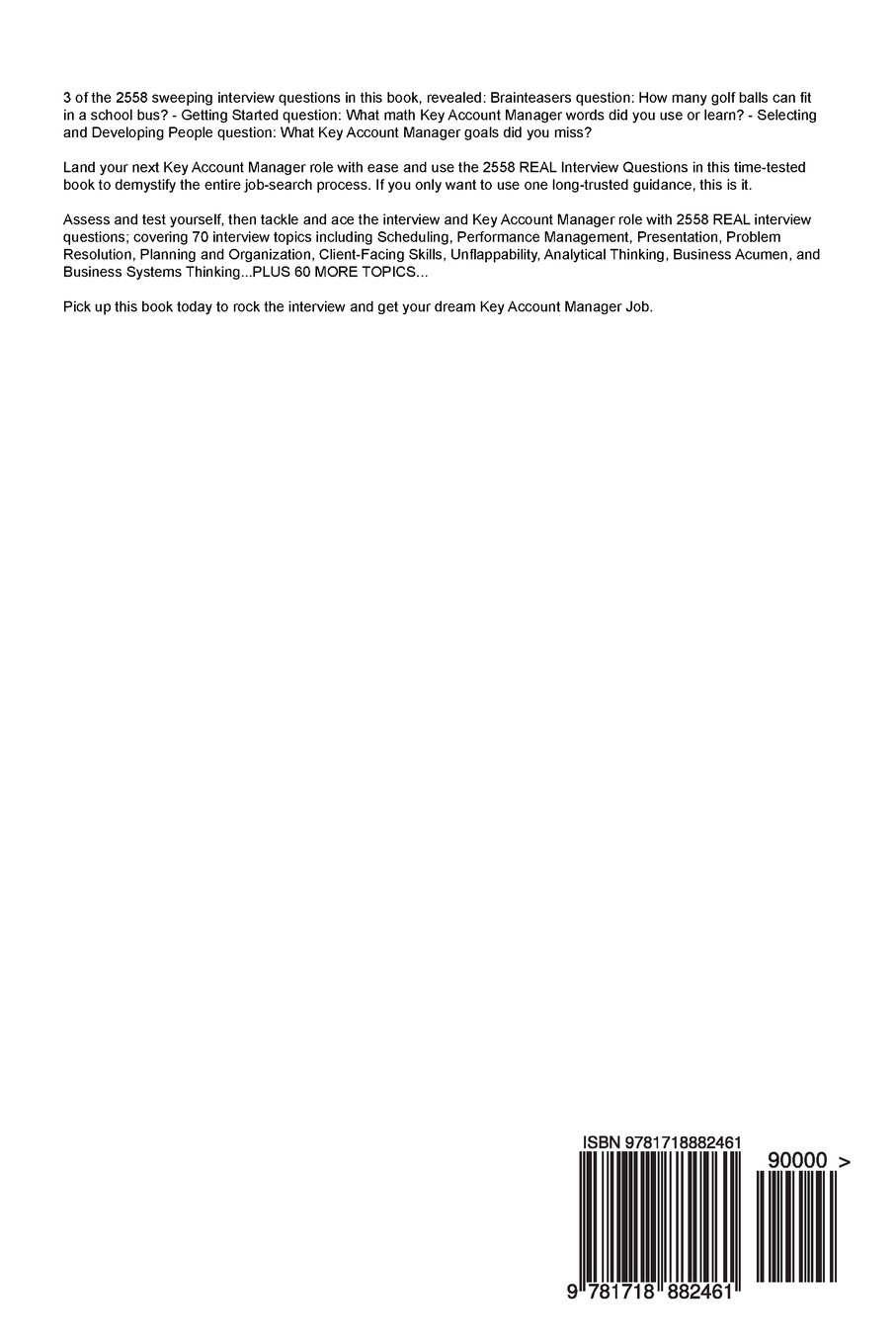 3 of the 2558 sweeping interview questions in this book, revealed: Brainteasers question: How many golf balls can fit in a school bus? - Getting Started question: What math Key Account Manager words did you use or learn? - Selecting and Developing People question: What Key Account Manager goals did you miss?

Land your next Key Account Manager role with ease and use the 2558 REAL Interview Questions in this time-tested book to demystify the entire job-search process. If you only want to use one long-trusted guidance, this is it.

Assess and test yourself, then tackle and ace the interview and Key Account Manager role with 2558 REAL interview questions; covering 70 interview topics including Scheduling, Performance Management, Presentation, Problem Resolution, Planning and Organization, Client-Facing Skills, Unflappability, Analytical Thinking, Business Acumen, and Business Systems Thinking...PLUS 60 MORE TOPICS...

Pick up this book today to rock the interview and get your dream Key Account Manager Job.

ISBN 9781718882461

90000 >

9 781718 882461